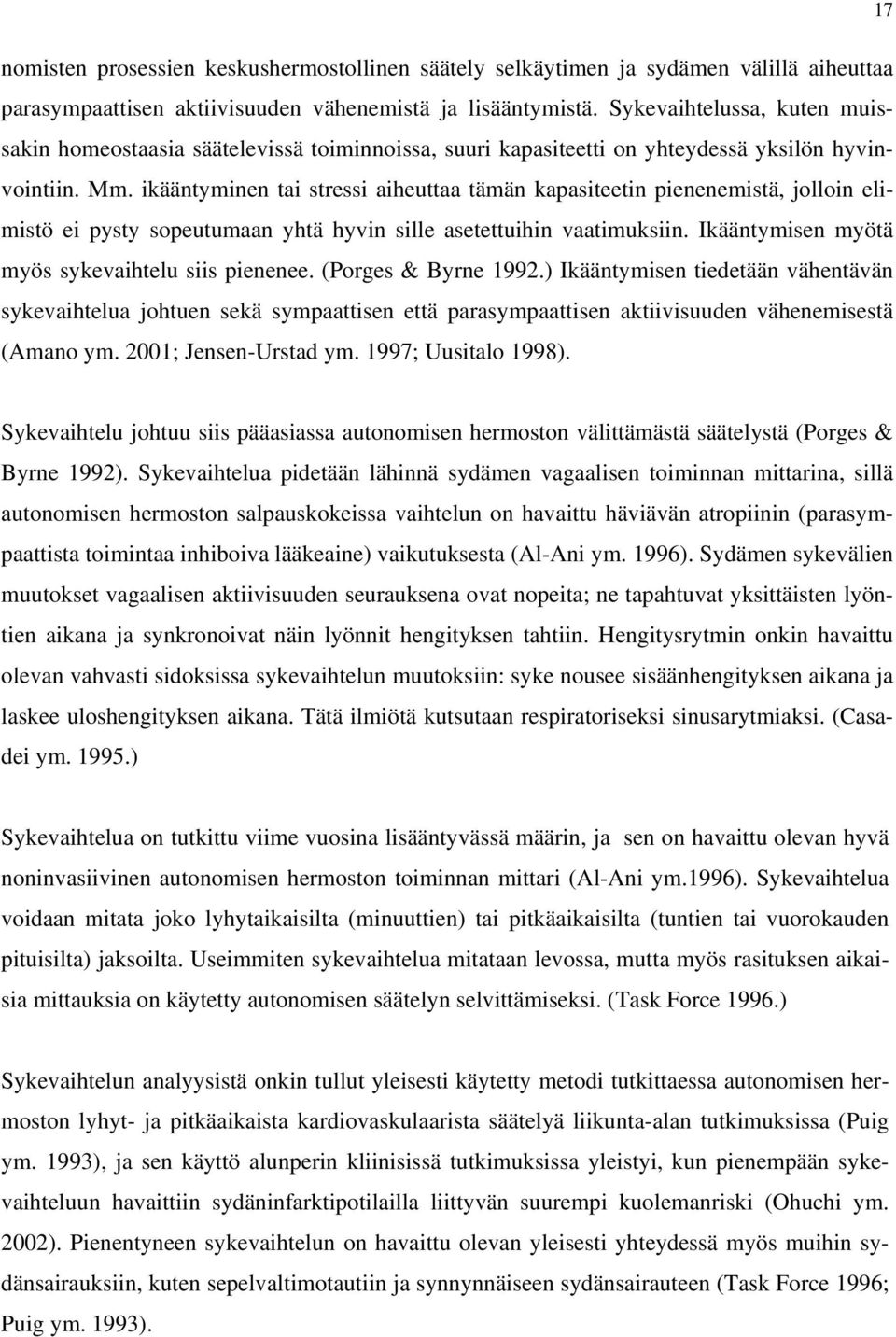 17

nomisten prosessien keskushermostollinen säätely selkäytimen ja sydämen välillä aiheuttaa parasympaattisen aktiivisuuden vähenemistä ja lisääntymistä. Sykevaihtelussa, kuten muissakin homeostaasia säätelevissä toiminnoissa, suuri kapasiteetti on yhteydessä yksilön hyvinvointiin. Mm. ikääntyminen tai stressi aiheuttaa tämän kapasiteetin pienenemistä, jolloin elimistö ei pysty sopeutumaan yhtä hyvin sille asetettuihin vaatimuksiin. Ikääntymisen myötä myös sykevaihtelu siis pienenee. (Porges & Byrne 1992.) Ikääntymisen tiedetään vähentävän sykevaihtelua johtuen sekä sympaattisen että parasympaattisen aktiivisuuden vähenemisestä (Amano ym. 2001; Jensen-Urstad ym. 1997; Uusitalo 1998).

Sykevaihtelu johtuu siis pääasiassa autonomisen hermoston välittämästä säätelystä (Porges & Byrne 1992). Sykevaihtelua pidetään lähinnä sydämen vagaalisen toiminnan mittarina, sillä autonomisen hermoston salpauskokeissa vaihtelun on havaittu häviävän atropiinin (parasympaattista toimintaa inhiboiva lääkeaine) vaikutuksesta (Al-Ani ym. 1996). Sydämen sykevälien muutokset vagaalisen aktiivisuuden seurauksena ovat nopeita; ne tapahtuvat yksittäisten lyöntien aikana ja synkronoivat näin lyönnit hengityksen tahtiin. Hengitysrytmin onkin havaittu olevan vahvasti sidoksissa sykevaihtelun muutoksiin: syke nousee sisäänhengityksen aikana ja laskee uloshengityksen aikana. Tätä ilmiötä kutsutaan respiratoriseksi sinusarytmiaksi. (Casadei ym. 1995.)

Sykevaihtelua on tutkittu viime vuosina lisääntyvässä määrin, ja sen on havaittu olevan hyvä noninvasiivinen autonomisen hermoston toiminnan mittari (Al-Ani ym.1996). Sykevaihtelua voidaan mitata joko lyhytaikaisilta (minuuttien) tai pitkäaikaisilta (tuntien tai vuorokauden pituisilta) jaksoilta. Useimmiten sykevaihtelua mitataan levossa, mutta myös rasituksen aikaisia mittauksia on käytetty autonomisen säätelyn selvittämiseksi. (Task Force 1996.)

Sykevaihtelun analyysistä onkin tullut yleisesti käytetty metodi tutkittaessa autonomisen hermoston lyhyt- ja pitkäaikaista kardiovaskulaarista säätelyä liikunta-alan tutkimuksissa (Puig ym. 1993), ja sen käyttö alunperin kliinisissä tutkimuksissa yleistyi, kun pienempään sykevaihteluun havaittiin sydäninfarktipotilailla liittyvän suurempi kuolemanriski (Ohuchi ym. 2002). Pienentyneen sykevaihtelun on havaittu olevan yleisesti yhteydessä myös muihin sydänsairauksiin, kuten sepelvaltimotautiin ja synnynnäiseen sydänsairauteen (Task Force 1996; Puig ym. 1993).